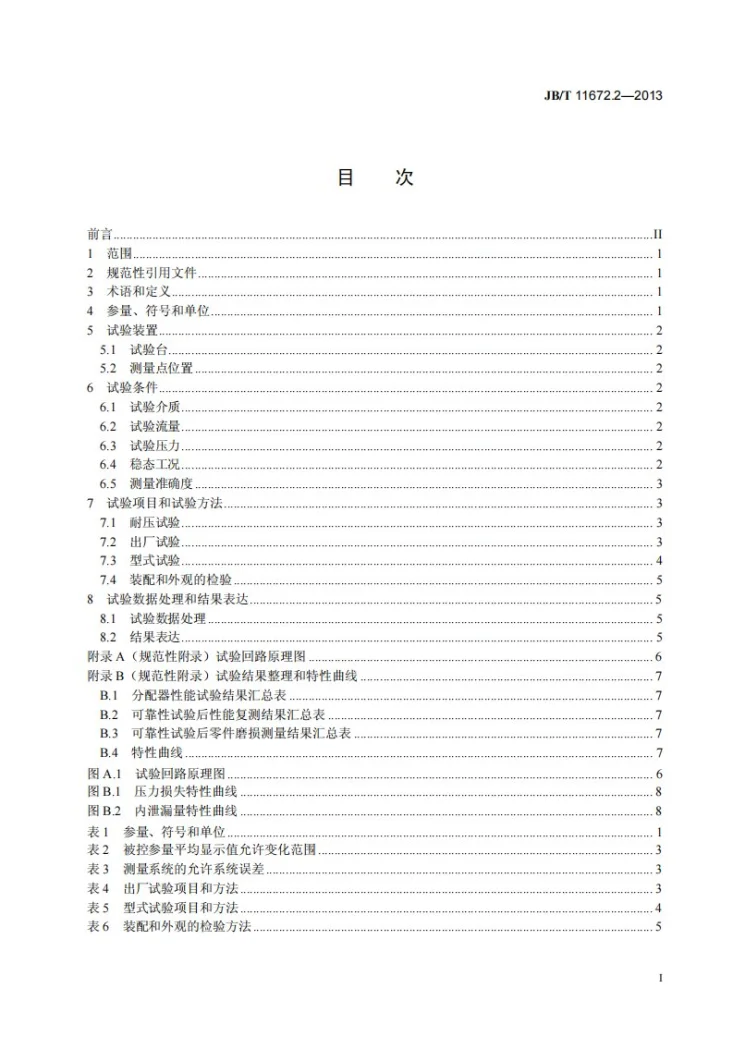 JB/T 11672.2—2013

目 次

前言 II
1 范围 1
2 规范性引用文件 1
3 术语和定义 1
4 参量、符号和单位 1
5 试验装置 2
5.1 试验台 2
5.2 测量点位置 2
6 试验条件 2
6.1 试验介质 2
6.2 试验流量 2
6.3 试验压力 2
6.4 稳态工况 2
6.5 测量准确度 3
7 试验项目和试验方法 3
7.1 耐压试验 3
7.2 出厂试验 3
7.3 型式试验 4
7.4 装配和外观的检验 5
8 试验数据处理和结果表达 5
8.1 试验数据处理 5
8.2 结果表达 5
附录A（规范性附录）试验回路原理图 6
附录B（规范性附录）试验结果整理和特性曲线 7
B.1 分配器性能试验结果汇总表 7
B.2 可靠性试验后性能复测结果汇总表 7
B.3 可靠性试验后零件磨损测量结果汇总表 7
B.4 特性曲线 7
图A.1 试验回路原理图 6
图B.1 压力损失特性曲线 8
图B.2 内泄漏量特性曲线 8
表1 参量、符号和单位 1
表2 被控参量平均显示值允许变化范围 3
表3 测量系统的允许系统误差 3
表4 出厂试验项目和方法 3
表5 型式试验项目和方法 4
表6 装配和外观的检验方法 5

I